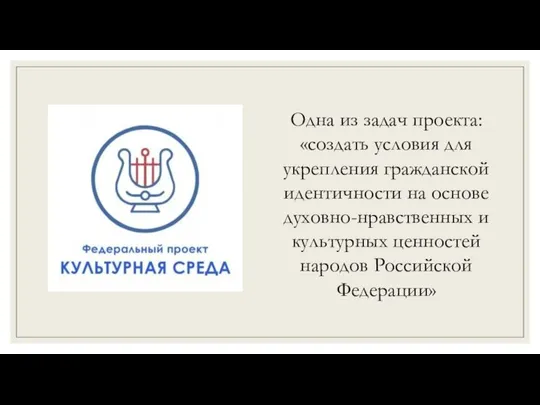 Федеральный проект
КУЛЬТУРНАЯ СРЕДА

Одна из задач проекта: «создать условия для укрепления гражданской идентичности на основе духовно-нравственных и культурных ценностей народов Российской Федерации»